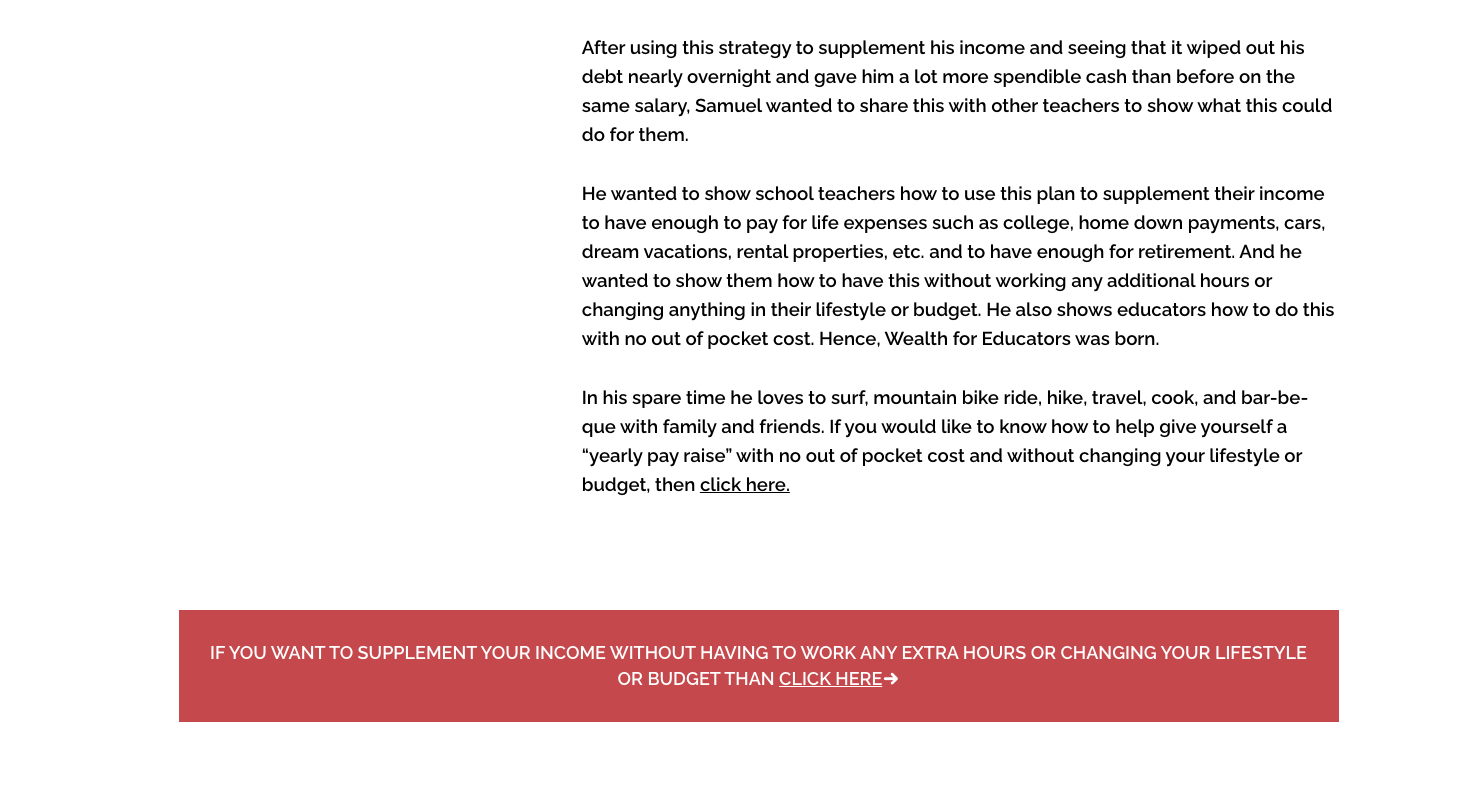 After using this strategy to supplement his income and seeing that it wiped out his debt nearly overnight and gave him a lot more spendible cash than before on the same salary, Samuel wanted to share this with other teachers to show what this could do for them.

He wanted to show school teachers how to use this plan to supplement their income to have enough to pay for life expenses such as college, home down payments, cars, dream vacations, rental properties, etc. and to have enough for retirement. And he wanted to show them how to have this without working any additional hours or changing anything in their lifestyle or budget. He also shows educators how to do this with no out of pocket cost. Hence, Wealth for Educators was born.

In his spare time he loves to surf, mountain bike ride, hike, travel, cook, and bar-be-que with family and friends. If you would like to know how to help give yourself a “yearly pay raise” with no out of pocket cost and without changing your lifestyle or budget, then click here.

IF YOU WANT TO SUPPLEMENT YOUR INCOME WITHOUT HAVING TO WORK ANY EXTRA HOURS OR CHANGING YOUR LIFESTYLE OR BUDGET THAN CLICK HERE➔